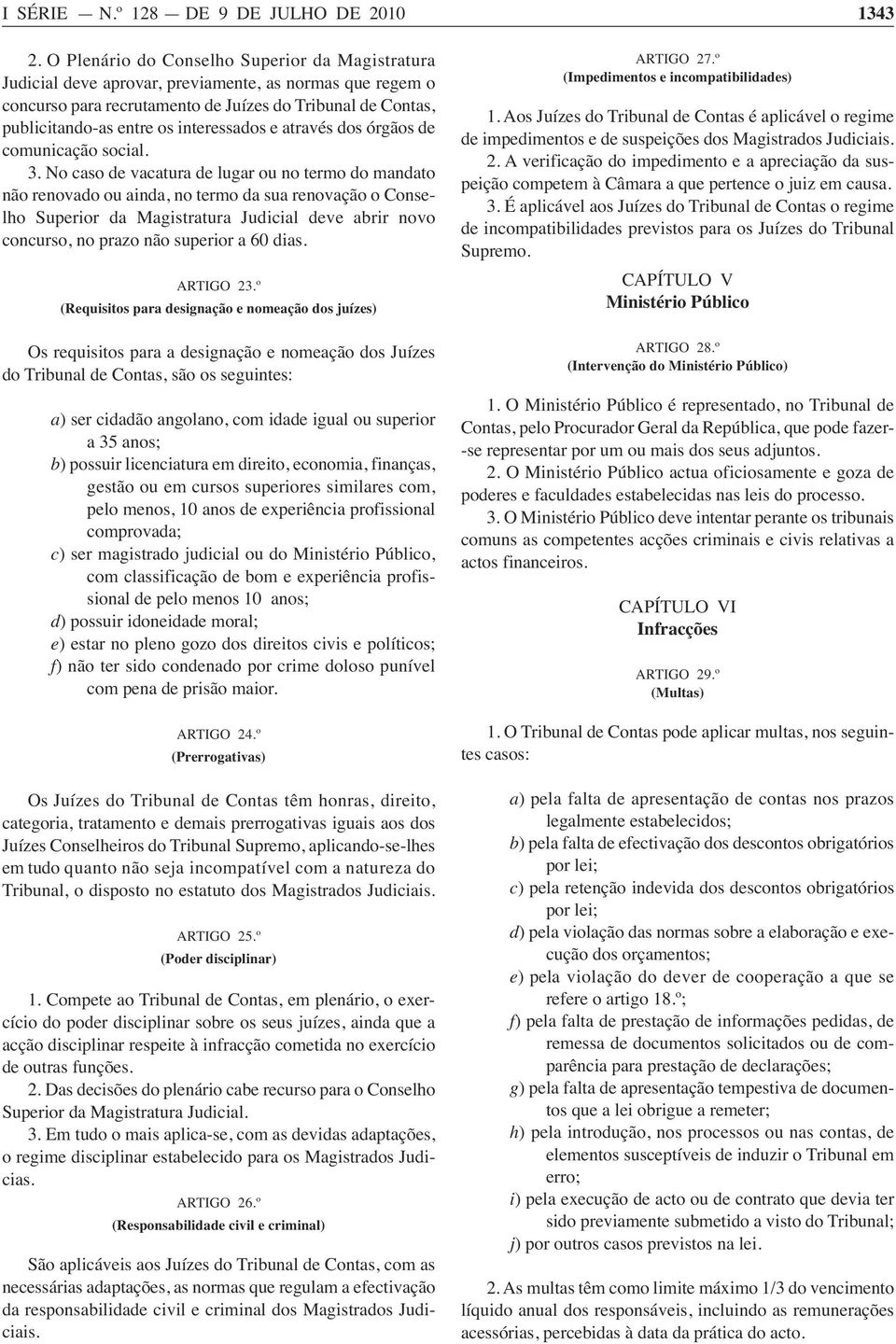 I SÉRIE — N.º 128 — DE 9 DE JULHO DE 2010 1343

2. O Plenário do Conselho Superior da Magistratura Judicial deve aprovar, previamente, as normas que regem o concurso para recrutamento de Juízes do Tribunal de Contas, publicitando-as entre os interessados e através dos órgãos de comunicação social.

3. No caso de vacatura de lugar ou no termo do mandato não renovado ou ainda, no termo da sua renovação o Conselho Superior da Magistratura Judicial deve abrir novo concurso, no prazo não superior a 60 dias.

ARTIGO 23.º
(Requisitos para designação e nomeação dos juízes)

Os requisitos para a designação e nomeação dos Juízes do Tribunal de Contas, são os seguintes:

a) ser cidadão angolano, com idade igual ou superior a 35 anos;
b) possuir licenciatura em direito, economia, finanças, gestão ou em cursos superiores similares com, pelo menos, 10 anos de experiência profissional comprovada;
c) ser magistrado judicial ou do Ministério Público, com classificação de bom e experiência profissional de pelo menos 10 anos;
d) possuir idoneidade moral;
e) estar no pleno gozo dos direitos civis e políticos;
f) não ter sido condenado por crime doloso punível com pena de prisão maior.

ARTIGO 24.º
(Prerrogativas)

Os Juízes do Tribunal de Contas têm honras, direito, categoria, tratamento e demais prerrogativas iguais aos dos Juízes Conselheiros do Tribunal Supremo, aplicando-se-lhes em tudo quanto não seja incompatível com a natureza do Tribunal, o disposto no estatuto dos Magistrados Judiciais.

ARTIGO 25.º
(Poder disciplinar)

1. Compete ao Tribunal de Contas, em plenário, o exercício do poder disciplinar sobre os seus juízes, ainda que a acção disciplinar respeite à infracção cometida no exercício de outras funções.

2. Das decisões do plenário cabe recurso para o Conselho Superior da Magistratura Judicial.

3. Em tudo o mais aplica-se, com as devidas adaptações, o regime disciplinar estabelecido para os Magistrados Judicias.

ARTIGO 26.º
(Responsabilidade civil e criminal)

São aplicáveis aos Juízes do Tribunal de Contas, com as necessárias adaptações, as normas que regulam a efectivação da responsabilidade civil e criminal dos Magistrados Judiciais.

ARTIGO 27.º
(Impedimentos e incompatibilidades)

1. Aos Juízes do Tribunal de Contas é aplicável o regime de impedimentos e de suspeições dos Magistrados Judiciais.

2. A verificação do impedimento e a apreciação da suspeição competem à Câmara a que pertence o juiz em causa.

3. É aplicável aos Juízes do Tribunal de Contas o regime de incompatibilidades previstos para os Juízes do Tribunal Supremo.

CAPÍTULO V
Ministério Público

ARTIGO 28.º
(Intervenção do Ministério Público)

1. O Ministério Público é representado, no Tribunal de Contas, pelo Procurador Geral da República, que pode fazer-se representar por um ou mais dos seus adjuntos.

2. O Ministério Público actua oficiosamente e goza de poderes e faculdades estabelecidas nas leis do processo.

3. O Ministério Público deve intentar perante os tribunais comuns as competentes acções criminais e civis relativas a actos financeiros.

CAPÍTULO VI
Infracções

ARTIGO 29.º
(Multas)

1. O Tribunal de Contas pode aplicar multas, nos seguintes casos:

a) pela falta de apresentação de contas nos prazos legalmente estabelecidos;
b) pela falta de efectivação dos descontos obrigatórios por lei;
c) pela retenção indevida dos descontos obrigatórios por lei;
d) pela violação das normas sobre a elaboração e execução dos orçamentos;
e) pela violação do dever de cooperação a que se refere o artigo 18.º;
f) pela falta de prestação de informações pedidas, de remessa de documentos solicitados ou de comparência para prestação de declarações;
g) pela falta de apresentação tempestiva de documentos que a lei obrigue a remeter;
h) pela introdução, nos processos ou nas contas, de elementos susceptíveis de induzir o Tribunal em erro;
i) pela execução de acto ou de contrato que devia ter sido previamente submetido a visto do Tribunal;
j) por outros casos previstos na lei.

2. As multas têm como limite máximo 1/3 do vencimento líquido anual dos responsáveis, incluindo as remunerações acessórias, percebidas à data da prática do acto.